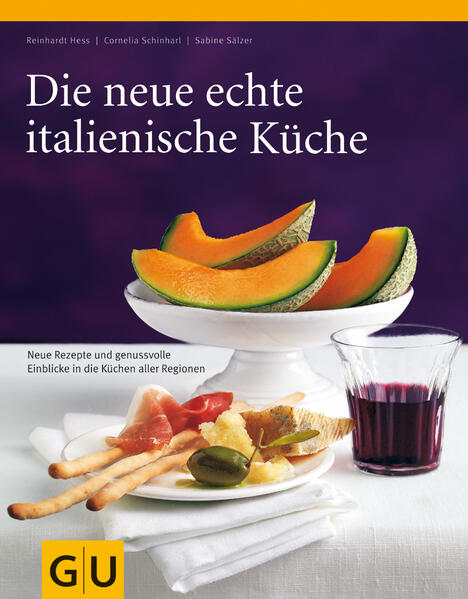 Reinhardt Hess | Cornelia Schinharl | Sabine Sälzer

Die neue echte italienische Küche

Neue Rezepte und genussvolle Einblicke in die Küchen aller Regionen

GU